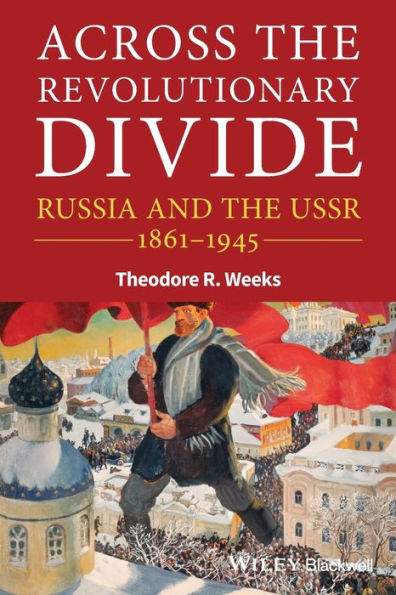 ACROSS THE REVOLUTIONARY DIVIDE

RUSSIA AND THE USSR

1861–1945

Theodore R. Weeks

WILEY Blackwell